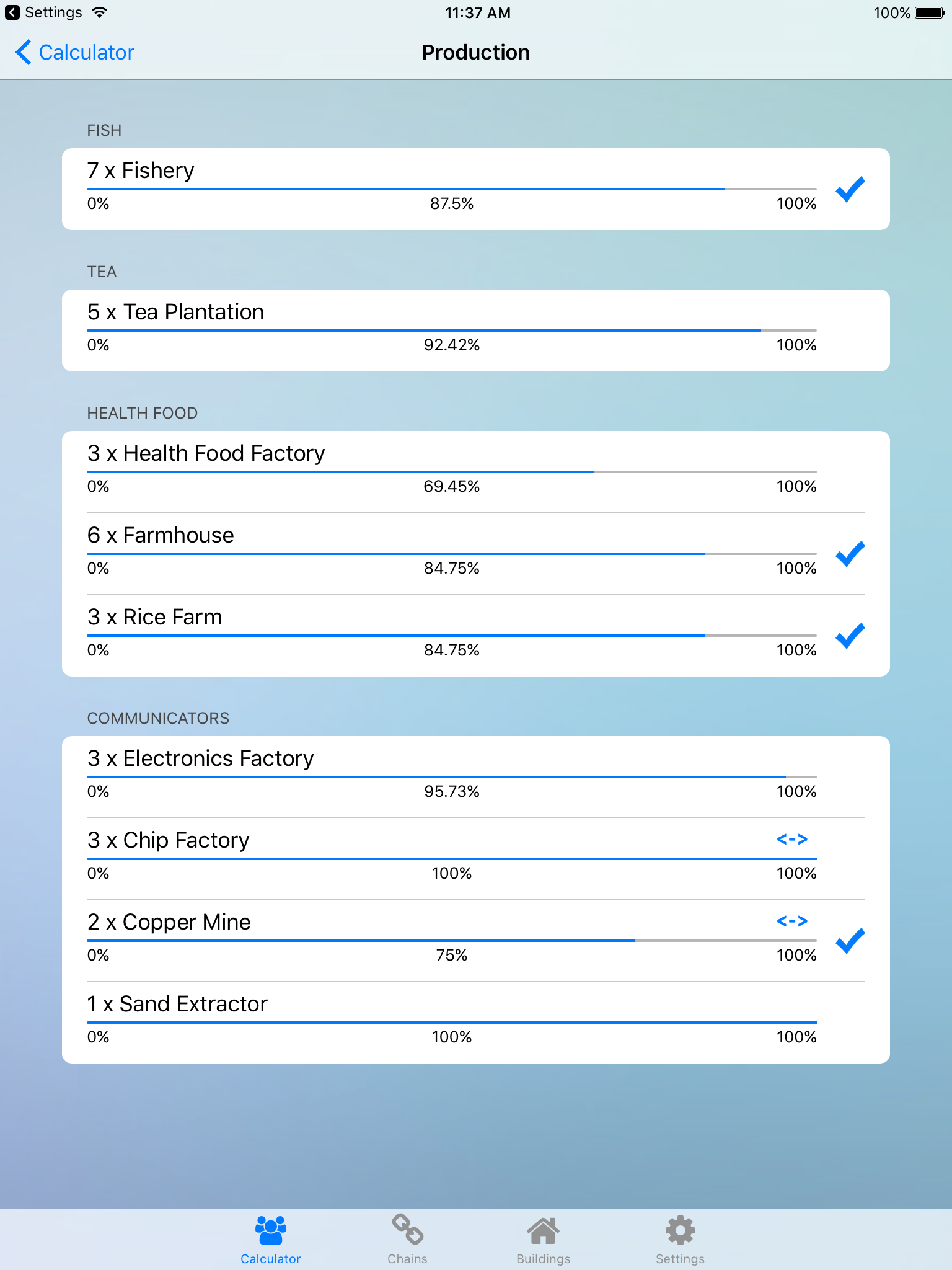 Settings 11:37 AM 100%

Calculator Production

FISH

7 x Fishery
0% 87.5% 100%

TEA

5 x Tea Plantation
0% 92.42% 100%

HEALTH FOOD

3 x Health Food Factory
0% 69.45% 100%

6 x Farmhouse
0% 84.75% 100%

3 x Rice Farm
0% 84.75% 100%

COMMUNICATORS

3 x Electronics Factory
0% 95.73% 100%

3 x Chip Factory <->
0% 100% 100%

2 x Copper Mine <->
0% 75% 100%

1 x Sand Extractor
0% 100% 100%

Calculator Chains Buildings Settings